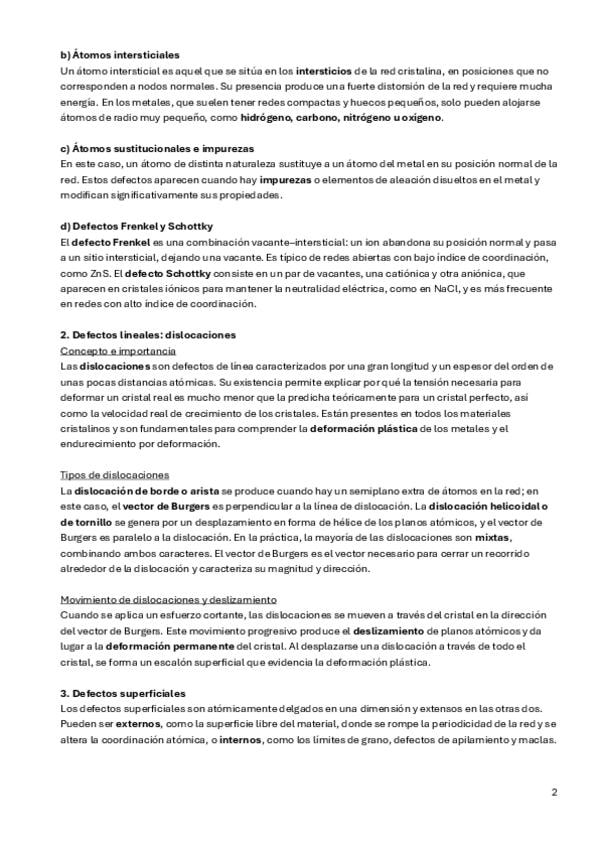 b) Átomos intersticiales
Un átomo intersticial es aquel que se sitúa en los intersticios de la red cristalina, en posiciones que no corresponden a nodos normales. Su presencia produce una fuerte distorsión de la red y requiere mucha energía. En los metales, que suelen tener redes compactas y huecos pequeños, solo pueden alojarse átomos de radio muy pequeño, como hidrógeno, carbono, nitrógeno u oxígeno.

c) Átomos sustitucionales e impurezas
En este caso, un átomo de distinta naturaleza sustituye a un átomo del metal en su posición normal de la red. Estos defectos aparecen cuando hay impurezas o elementos de aleación disueltos en el metal y modifican significativamente sus propiedades.

d) Defectos Frenkel y Schottky
El defecto Frenkel es una combinación vacante–intersticial: un ion abandona su posición normal y pasa a un sitio intersticial, dejando una vacante. Es típico de redes abiertas con bajo índice de coordinación, como ZnS. El defecto Schottky consiste en un par de vacantes, una catiónica y otra aniónica, que aparecen en cristales iónicos para mantener la neutralidad eléctrica, como en NaCl, y es más frecuente en redes con alto índice de coordinación.

2. Defectos lineales: dislocaciones
Concepto e importancia
Las dislocaciones son defectos de línea caracterizados por una gran longitud y un espesor del orden de unas pocas distancias atómicas. Su existencia permite explicar por qué la tensión necesaria para deformar un cristal real es mucho menor que la predicha teóricamente para un cristal perfecto, así como la velocidad real de crecimiento de los cristales. Están presentes en todos los materiales cristalinos y son fundamentales para comprender la deformación plástica de los metales y el endurecimiento por deformación.

Tipos de dislocaciones
La dislocación de borde o arista se produce cuando hay un semiplano extra de átomos en la red; en este caso, el vector de Burgers es perpendicular a la línea de dislocación. La dislocación helicoidal o de tornillo se genera por un desplazamiento en forma de hélice de los planos atómicos, y el vector de Burgers es paralelo a la dislocación. En la práctica, la mayoría de las dislocaciones son mixtas, combinando ambos caracteres. El vector de Burgers es el vector necesario para cerrar un recorrido alrededor de la dislocación y caracteriza su magnitud y dirección.

Movimiento de dislocaciones y deslizamiento
Cuando se aplica un esfuerzo cortante, las dislocaciones se mueven a través del cristal en la dirección del vector de Burgers. Este movimiento progresivo produce el deslizamiento de planos atómicos y da lugar a la deformación permanente del cristal. Al desplazarse una dislocación a través de todo el cristal, se forma un escalón superficial que evidencia la deformación plástica.

3. Defectos superficiales
Los defectos superficiales son atómicamente delgados en una dimensión y extensos en las otras dos. Pueden ser externos, como la superficie libre del material, donde se rompe la periodicidad de la red y se altera la coordinación atómica, o internos, como los límites de grano, defectos de apilamiento y maclas.

2